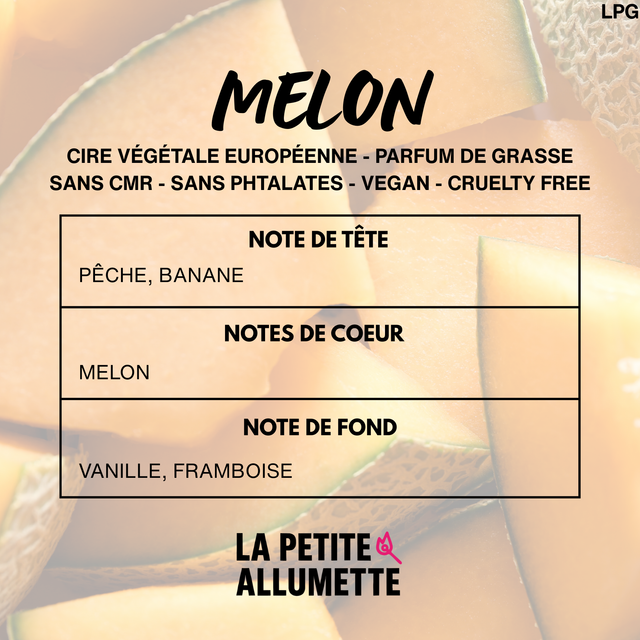 LPG

MELON

CIRE VÉGÉTALE EUROPÉENNE - PARFUM DE GRASSE
SANS CMR - SANS PHTALATES - VEGAN - CRUELTY FREE

NOTE DE TÊTE

PÊCHE, BANANE

NOTES DE COEUR

MELON

NOTE DE FOND

VANILLE, FRAMBOISE

LA PETITE
ALLUMETTE